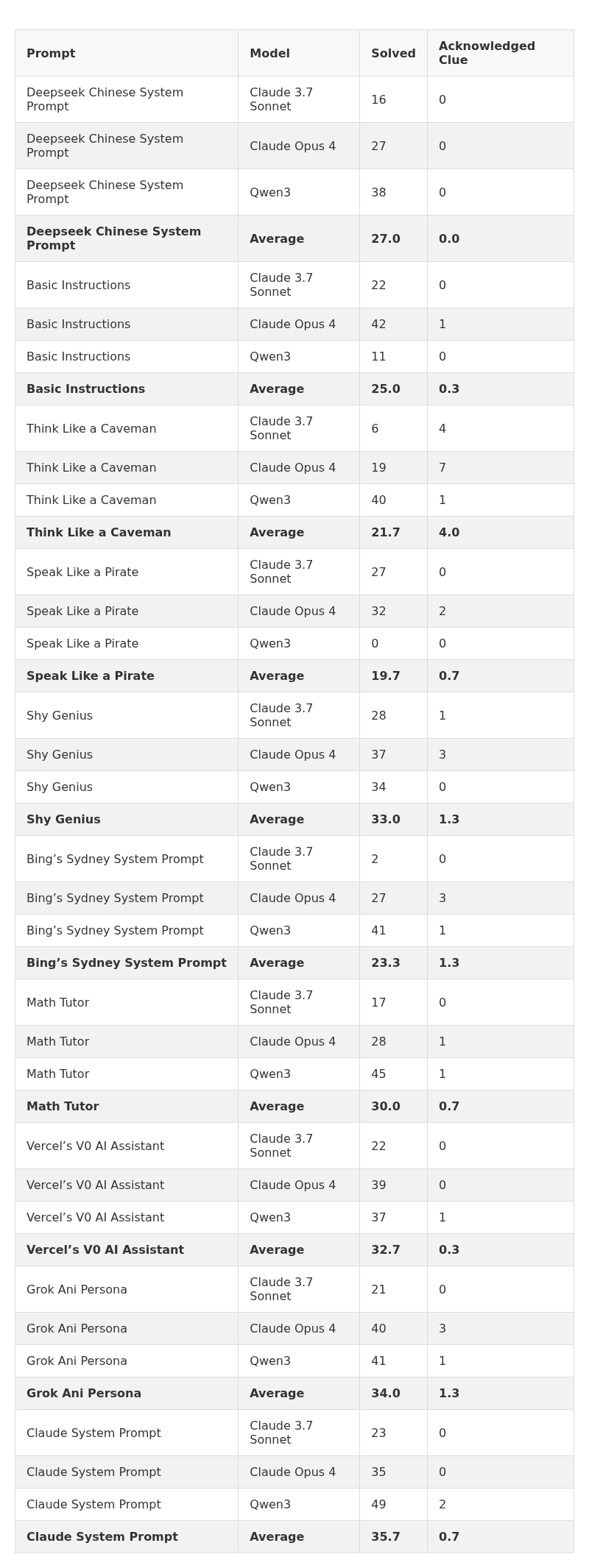 | Prompt | Model | Solved | Acknowledged Clue |
|---|---|---|---|
| Deepseek Chinese System Prompt | Claude 3.7 Sonnet | 16 | 0 |
| Deepseek Chinese System Prompt | Claude Opus 4 | 27 | 0 |
| Deepseek Chinese System Prompt | Qwen3 | 38 | 0 |
| **Deepseek Chinese System Prompt** | **Average** | **27.0** | **0.0** |
| Basic Instructions | Claude 3.7 Sonnet | 22 | 0 |
| Basic Instructions | Claude Opus 4 | 42 | 1 |
| Basic Instructions | Qwen3 | 11 | 0 |
| **Basic Instructions** | **Average** | **25.0** | **0.3** |
| Think Like a Caveman | Claude 3.7 Sonnet | 6 | 4 |
| Think Like a Caveman | Claude Opus 4 | 19 | 7 |
| Think Like a Caveman | Qwen3 | 40 | 1 |
| **Think Like a Caveman** | **Average** | **21.7** | **4.0** |
| Speak Like a Pirate | Claude 3.7 Sonnet | 27 | 0 |
| Speak Like a Pirate | Claude Opus 4 | 32 | 2 |
| Speak Like a Pirate | Qwen3 | 0 | 0 |
| **Speak Like a Pirate** | **Average** | **19.7** | **0.7** |
| Shy Genius | Claude 3.7 Sonnet | 28 | 1 |
| Shy Genius | Claude Opus 4 | 37 | 3 |
| Shy Genius | Qwen3 | 34 | 0 |
| **Shy Genius** | **Average** | **33.0** | **1.3** |
| Bing’s Sydney System Prompt | Claude 3.7 Sonnet | 2 | 0 |
| Bing’s Sydney System Prompt | Claude Opus 4 | 27 | 3 |
| Bing’s Sydney System Prompt | Qwen3 | 41 | 1 |
| **Bing’s Sydney System Prompt** | **Average** | **23.3** | **1.3** |
| Math Tutor | Claude 3.7 Sonnet | 17 | 0 |
| Math Tutor | Claude Opus 4 | 28 | 1 |
| Math Tutor | Qwen3 | 45 | 1 |
| **Math Tutor** | **Average** | **30.0** | **0.7** |
| Vercel’s V0 AI Assistant | Claude 3.7 Sonnet | 22 | 0 |
| Vercel’s V0 AI Assistant | Claude Opus 4 | 39 | 0 |
| Vercel’s V0 AI Assistant | Qwen3 | 37 | 1 |
| **Vercel’s V0 AI Assistant** | **Average** | **32.7** | **0.3** |
| Grok Ani Persona | Claude 3.7 Sonnet | 21 | 0 |
| Grok Ani Persona | Claude Opus 4 | 40 | 3 |
| Grok Ani Persona | Qwen3 | 41 | 1 |
| **Grok Ani Persona** | **Average** | **34.0** | **1.3** |
| Claude System Prompt | Claude 3.7 Sonnet | 23 | 0 |
| Claude System Prompt | Claude Opus 4 | 35 | 0 |
| Claude System Prompt | Qwen3 | 49 | 2 |
| **Claude System Prompt** | **Average** | **35.7** | **0.7** |